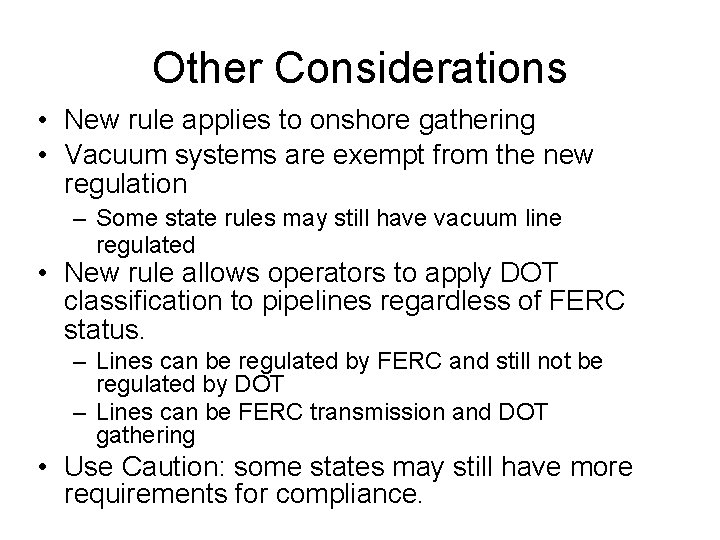 Other Considerations

• New rule applies to onshore gathering
• Vacuum systems are exempt from the new regulation
  – Some state rules may still have vacuum line regulated
• New rule allows operators to apply DOT classification to pipelines regardless of FERC status.
  – Lines can be regulated by FERC and still not be regulated by DOT
  – Lines can be FERC transmission and DOT gathering
• Use Caution: some states may still have more requirements for compliance.